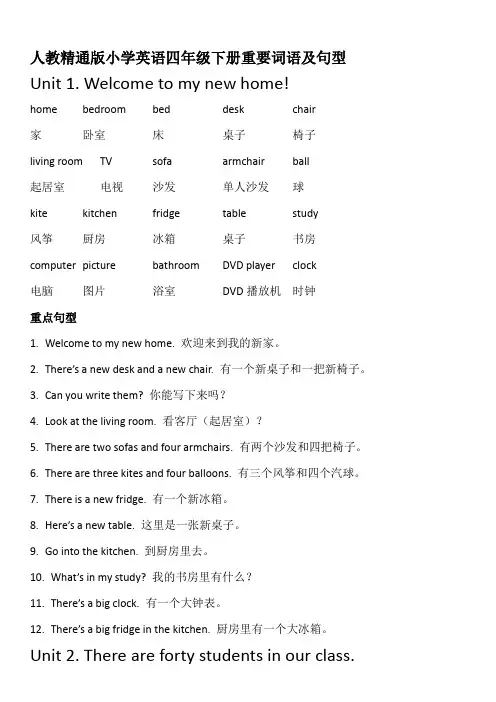 人教精通版小学英语四年级下册重要词语及句型

Unit 1. Welcome to my new home!

| home | bedroom | bed | desk | chair |
|---|---|---|---|---|
| 家 | 卧室 | 床 | 桌子 | 椅子 |
| living room | TV | sofa | armchair | ball |
| 起居室 | 电视 | 沙发 | 单人沙发 | 球 |
| kite | kitchen | fridge | table | study |
| 风筝 | 厨房 | 冰箱 | 桌子 | 书房 |
| computer | picture | bathroom | DVD player | clock |
| 电脑 | 图片 | 浴室 | DVD 播放机 | 时钟 |

重点句型

1. Welcome to my new home. 欢迎来到我的新家。

2. There's a new desk and a new chair. 有一个新桌子和一把新椅子。

3. Can you write them? 你能写下来吗？

4. Look at the living room. 看客厅（起居室）？

5. There are two sofas and four armchairs. 有两个沙发和四把椅子。

6. There are three kites and four balloons. 有三个风筝和四个汽球。

7. There is a new fridge. 有一个新冰箱。

8. Here's a new table. 这里是一张新桌子。

9. Go into the kitchen. 到厨房里去。

10. What's in my study? 我的书房里有什么？

11. There's a big clock. 有一个大钟表。

12. There's a big fridge in the kitchen. 厨房里有一个大冰箱。

Unit 2. There are forty students in our class.